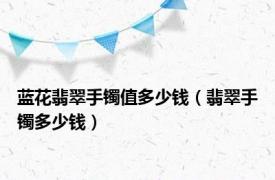 蓝花翡翠手镯值多少钱（翡翠手镯多少钱）